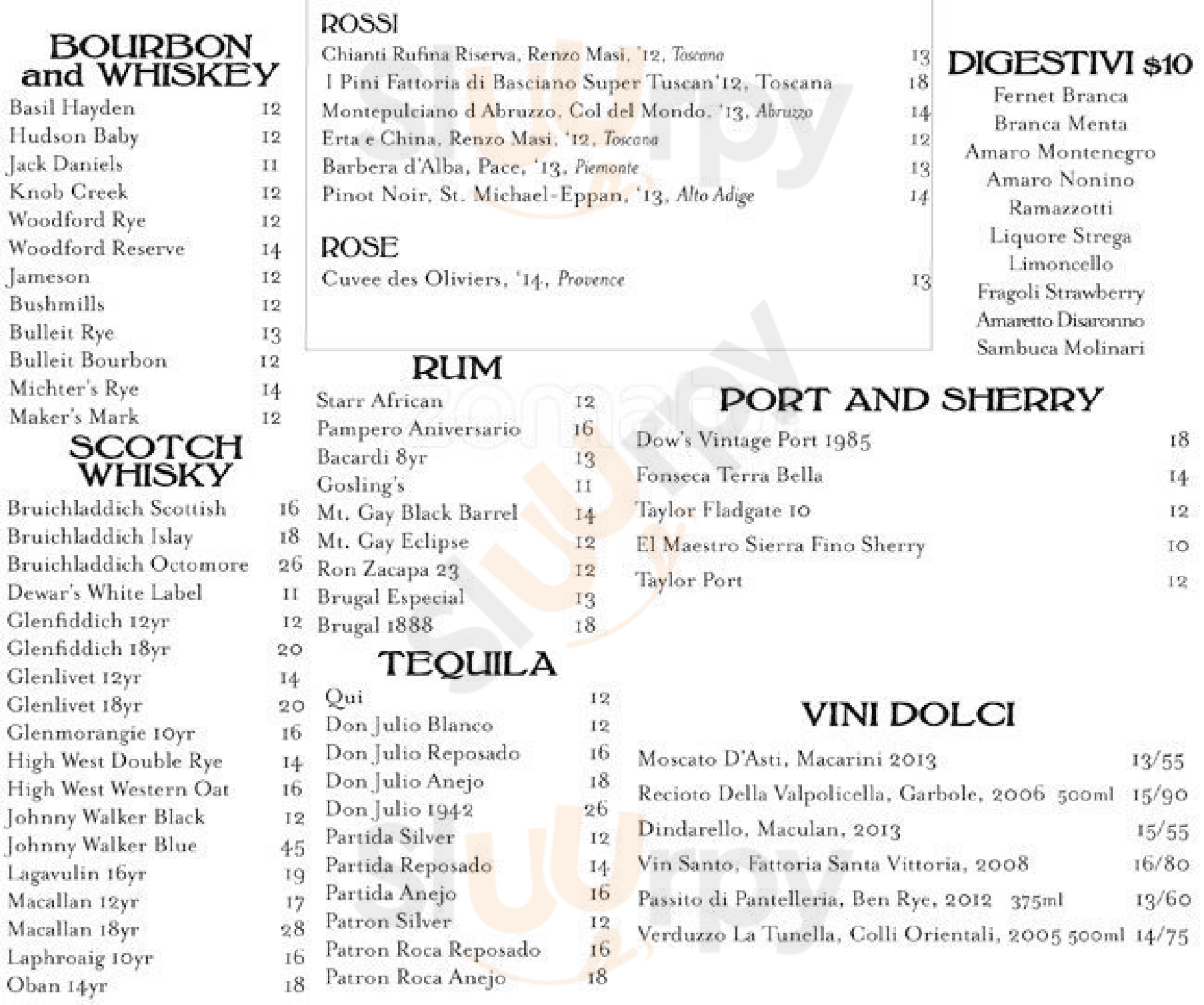 BOURBON and WHISKEY

Basil Hayden 12
Hudson Baby 12
Jack Daniels 11
Knob Creek 12
Woodford Rye 12
Woodford Reserve 14
Jameson 12
Bushmills 12
Bulleit Rye 13
Bulleit Bourbon 12
Michter's Rye 14
Maker's Mark 12

SCOTCH WHISKY

Bruichladdich Scottish 16
Bruichladdich Islay 18
Bruichladdich Octomore 26
Dewar's White Label 11
Glenfiddich 12yr 12
Glenfiddich 18yr 20
Glenlivet 12yr 14
Glenlivet 18yr 20
Glenmorangie 10yr 16
High West Double Rye 14
High West Western Oat 16
Johnny Walker Black 12
Johnny Walker Blue 45
Lagavulin 16yr 19
Macallan 12yr 17
Macallan 18yr 28
Laphroaig 10yr 16
Oban 14yr 18

ROSSI

Chianti Rufina Riserva, Renzo Masi, '12, Toscana 13
I Pini Fattoria di Basciano Super Tuscan'12, Toscana 18
Montepulciano d Abruzzo, Col del Mondo, '13, Abruzzo 14
Erta e China, Renzo Masi, '12, Toscana 12
Barbera d'Alba, Pace, '13, Piemonte 13
Pinot Noir, St. Michael-Eppan, '13, Alto Adige 14

ROSE

Cuvee des Oliviers, '14, Provence 13

RUM

Starr African 12
Pampero Aniversario 16
Bacardi 8yr 13
Gosling's 11
Mt. Gay Black Barrel 14
Mt. Gay Eclipse 12
Ron Zacapa 23 12
Brugal Especial 13
Brugal 1888 18

TEQUILA

Qui 12
Don Julio Blanco 12
Don Julio Reposado 16
Don Julio Anejo 18
Don Julio 1942 26
Partida Silver 12
Partida Reposado 14
Partida Anejo 16
Patron Silver 12
Patron Roca Reposado 16
Patron Roca Anejo 18

DIGESTIVI $10

Fernet Branca
Branca Menta
Amaro Montenegro
Amaro Nonino
Ramazzotti
Liquore Strega
Limoncello
Fragoli Strawberry
Amaretto Disaronno
Sambuca Molinari

PORT AND SHERRY

Dow's Vintage Port 1985 18
Fonseca Terra Bella 14
Taylor Fladgate 10 12
El Maestro Sierra Fino Sherry 10
Taylor Port 12

VINI DOLCI

Moscato D'Asti, Macarini 2013 13/55
Recioto Della Valpolicella, Garbole, 2006 500ml 15/90
Dindarello, Maculan, 2013 15/55
Vin Santo, Fattoria Santa Vittoria, 2008 16/80
Passito di Pantelleria, Ben Rye, 2012 375ml 13/60
Verduzzo La Tunella, Colli Orientali, 2005 500ml 14/75